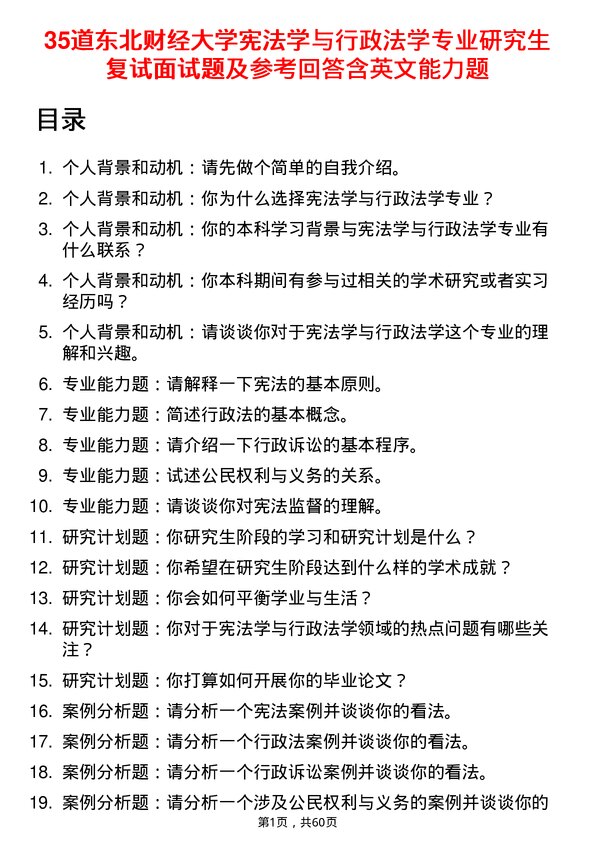 35道东北财经大学宪法学与行政法学专业研究生复试面试题及参考回答含英文能力题

目录

1. 个人背景和动机：请先做个简单的自我介绍。
2. 个人背景和动机：你为什么选择宪法学与行政法学专业？
3. 个人背景和动机：你的本科学习背景与宪法学与行政法学专业有什么联系？
4. 个人背景和动机：你本科期间有参与过相关的学术研究或者实习经历吗？
5. 个人背景和动机：请谈谈你对于宪法学与行政法学这个专业的理解和兴趣。
6. 专业能力题：请解释一下宪法的基本原则。
7. 专业能力题：简述行政法的基本概念。
8. 专业能力题：请介绍一下行政诉讼的基本程序。
9. 专业能力题：试述公民权利与义务的关系。
10. 专业能力题：请谈谈你对宪法监督的理解。
11. 研究计划题：你研究生阶段的学习和研究计划是什么？
12. 研究计划题：你希望在研究生阶段达到什么样的学术成就？
13. 研究计划题：你会如何平衡学业与生活？
14. 研究计划题：你对于宪法学与行政法学领域的热点问题有哪些关注？
15. 研究计划题：你打算如何开展你的毕业论文？
16. 案例分析题：请分析一个宪法案例并谈谈你的看法。
17. 案例分析题：请分析一个行政法案例并谈谈你的看法。
18. 案例分析题：请分析一个行政诉讼案例并谈谈你的看法。
19. 案例分析题：请分析一个涉及公民权利与义务的案例并谈谈你的

第1页，共60页